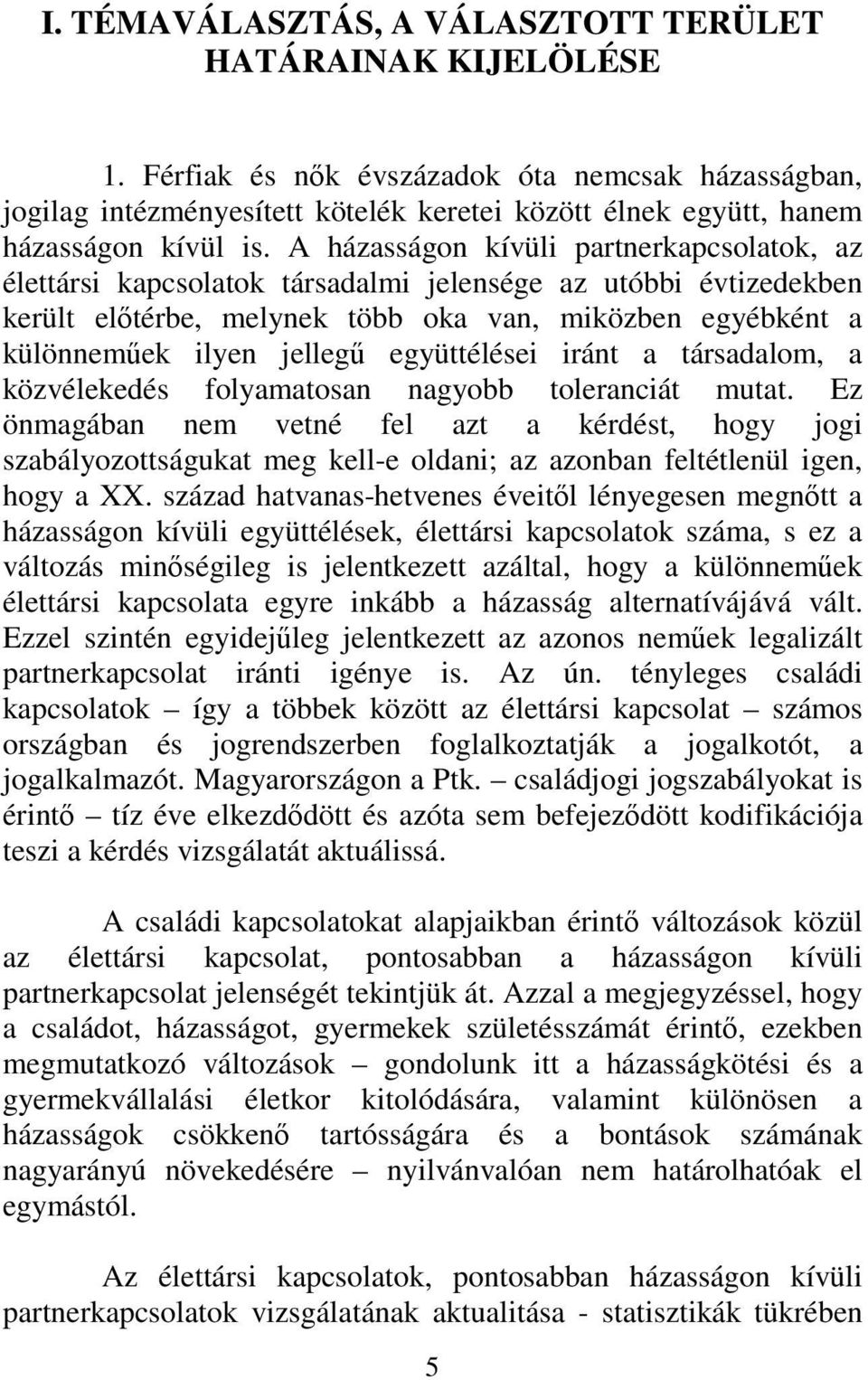 I. TÉMAVÁLASZTÁS, A VÁLASZTOTT TERÜLET HATÁRAINAK KIJELÖLÉSE

1. Férfiak és nők évszázadok óta nemcsak házasságban, jogilag intézményesített kötelék keretei között élnek együtt, hanem házasságon kívül is. A házasságon kívüli partnerkapcsolatok, az élettársi kapcsolatok társadalmi jelensége az utóbbi évtizedekben került előtérbe, melynek több oka van, miközben egyébként a különneműek ilyen jellegű együttélései iránt a társadalom, a közvélekedés folyamatosan nagyobb toleranciát mutat. Ez önmagában nem vetné fel azt a kérdést, hogy jogi szabályozottságukat meg kell-e oldani; az azonban feltétlenül igen, hogy a XX. század hatvanas-hetvenes éveitől lényegesen megnőtt a házasságon kívüli együttélések, élettársi kapcsolatok száma, s ez a változás minőségileg is jelentkezett azáltal, hogy a különneműek élettársi kapcsolata egyre inkább a házasság alternatívájává vált. Ezzel szintén egyidejűleg jelentkezett az azonos neműek legalizált partnerkapcsolat iránti igénye is. Az ún. tényleges családi kapcsolatok – így a többek között az élettársi kapcsolat – számos országban és jogrendszerben foglalkoztatják a jogalkotót, a jogalkalmazót. Magyarországon a Ptk. – családjogi jogszabályokat is érintő – tíz éve elkezdődött és azóta sem befejeződött kodifikációja teszi a kérdés vizsgálatát aktuálissá.

A családi kapcsolatokat alapjaikban érintő változások közül az élettársi kapcsolat, pontosabban a házasságon kívüli partnerkapcsolat jelenségét tekintjük át. Azzal a megjegyzéssel, hogy a családot, házasságot, gyermekek születésszámát érintő, ezekben megmutatkozó változások – gondolunk itt a házasságkötési és a gyermekvállalási életkor kitolódására, valamint különösen a házasságok csökkenő tartósságára és a bontások számának nagyarányú növekedésére – nyilvánvalóan nem határolhatóak el egymástól.

Az élettársi kapcsolatok, pontosabban házasságon kívüli partnerkapcsolatok vizsgálatának aktualitása - statisztikák tükrében

5